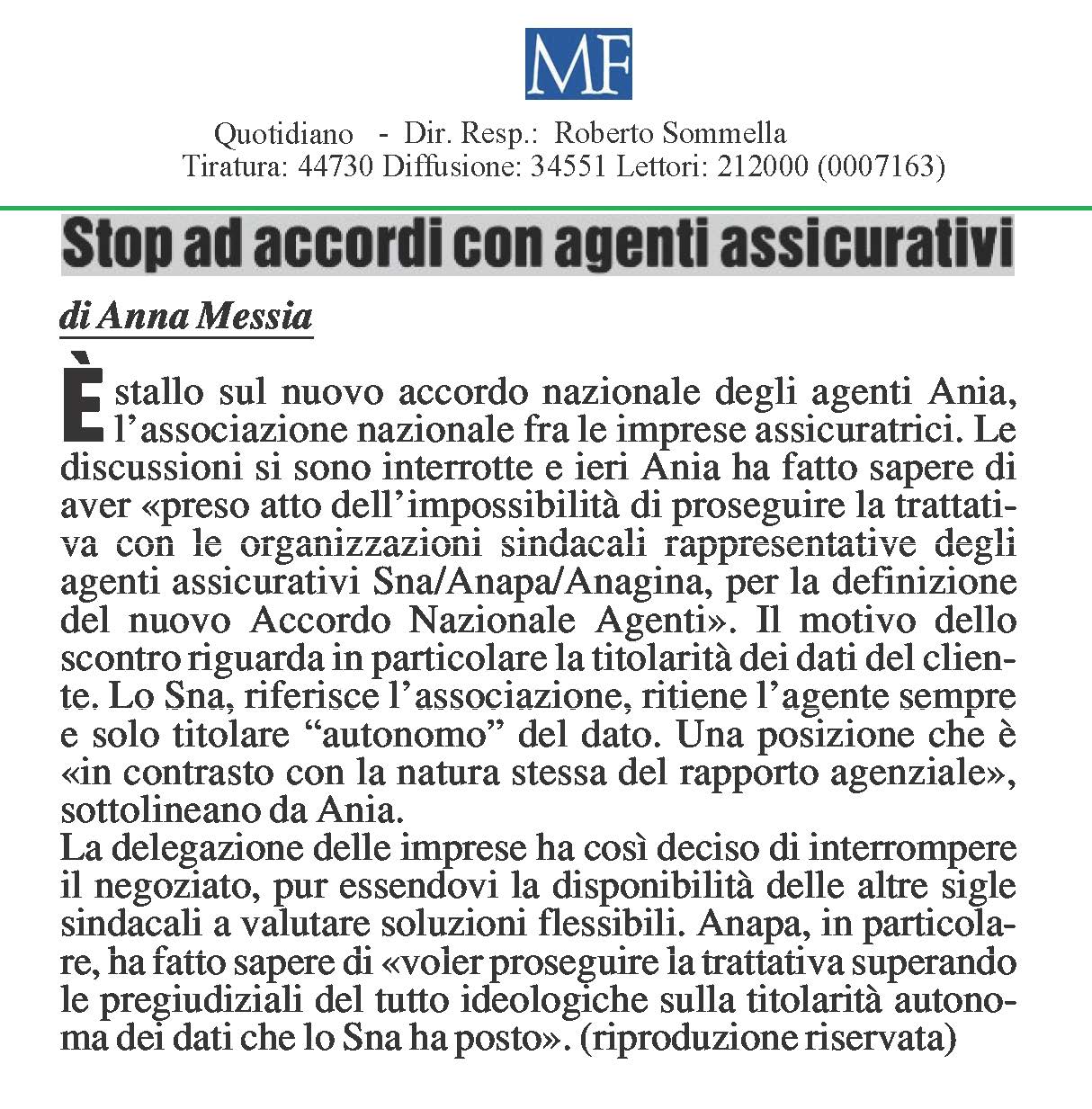 MF

Quotidiano - Dir. Resp.: Roberto Sommella
Tiratura: 44730 Diffusione: 34551 Lettori: 212000 (0007163)

Stop ad accordi con agenti assicurativi

di Anna Messia

È stallo sul nuovo accordo nazionale degli agenti Ania, l'associazione nazionale fra le imprese assicuratrici. Le discussioni si sono interrotte e ieri Ania ha fatto sapere di aver «preso atto dell'impossibilità di proseguire la trattativa con le organizzazioni sindacali rappresentative degli agenti assicurativi Sna/Anapa/Anagina, per la definizione del nuovo Accordo Nazionale Agenti». Il motivo dello scontro riguarda in particolare la titolarità dei dati del cliente. Lo Sna, riferisce l'associazione, ritiene l'agente sempre e solo titolare "autonomo" del dato. Una posizione che è «in contrasto con la natura stessa del rapporto agenziale», sottolineano da Ania.
La delegazione delle imprese ha così deciso di interrompere il negoziato, pur essendovi la disponibilità delle altre sigle sindacali a valutare soluzioni flessibili. Anapa, in particolare, ha fatto sapere di «voler proseguire la trattativa superando le pregiudiziali del tutto ideologiche sulla titolarità autonoma dei dati che lo Sna ha posto». (riproduzione riservata)